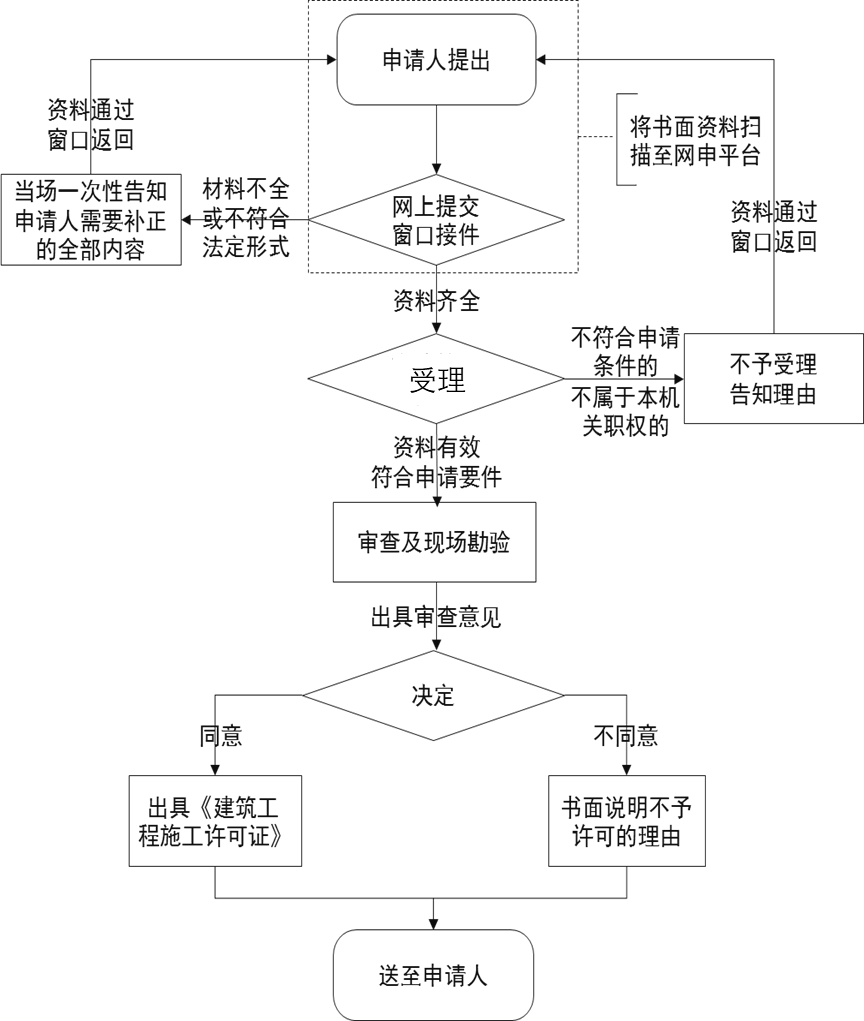 申请人提出

资料通过窗口返回

将书面资料扫描至网申平台

当场一次性告知申请人需要补正的全部内容

材料不全或不符合法定形式

网上提交窗口接件

资料通过窗口返回

资料齐全

受理

不符合申请条件的不属于本机关职权的

不予受理告知理由

资料有效符合申请要件

审查及现场勘验

出具审查意见

决定

同意

不同意

出具《建筑工程施工许可证》

书面说明不予许可的理由

送至申请人